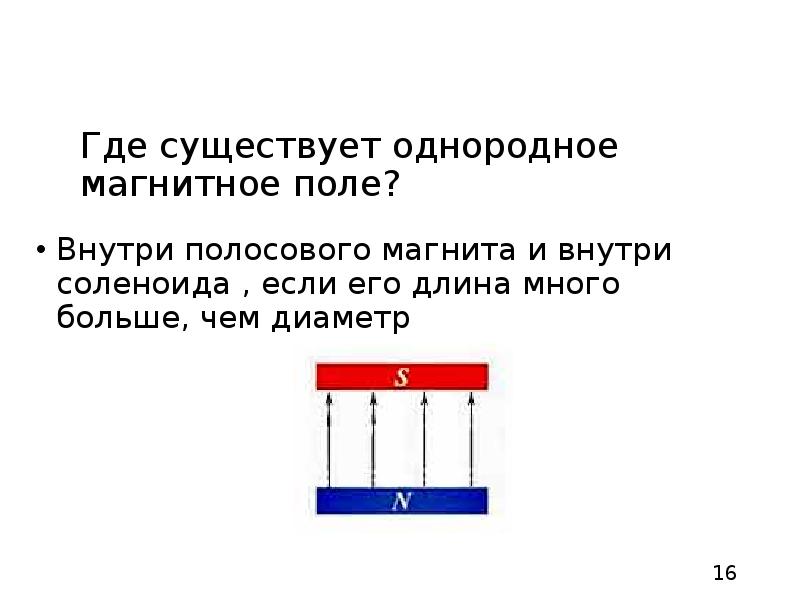 Где существует однородное магнитное поле?

• Внутри полосового магнита и внутри соленоида , если его длина много больше, чем диаметр

S

N

16